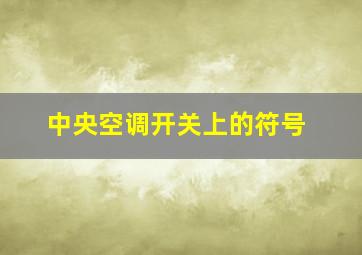 中央空调开关上的符号